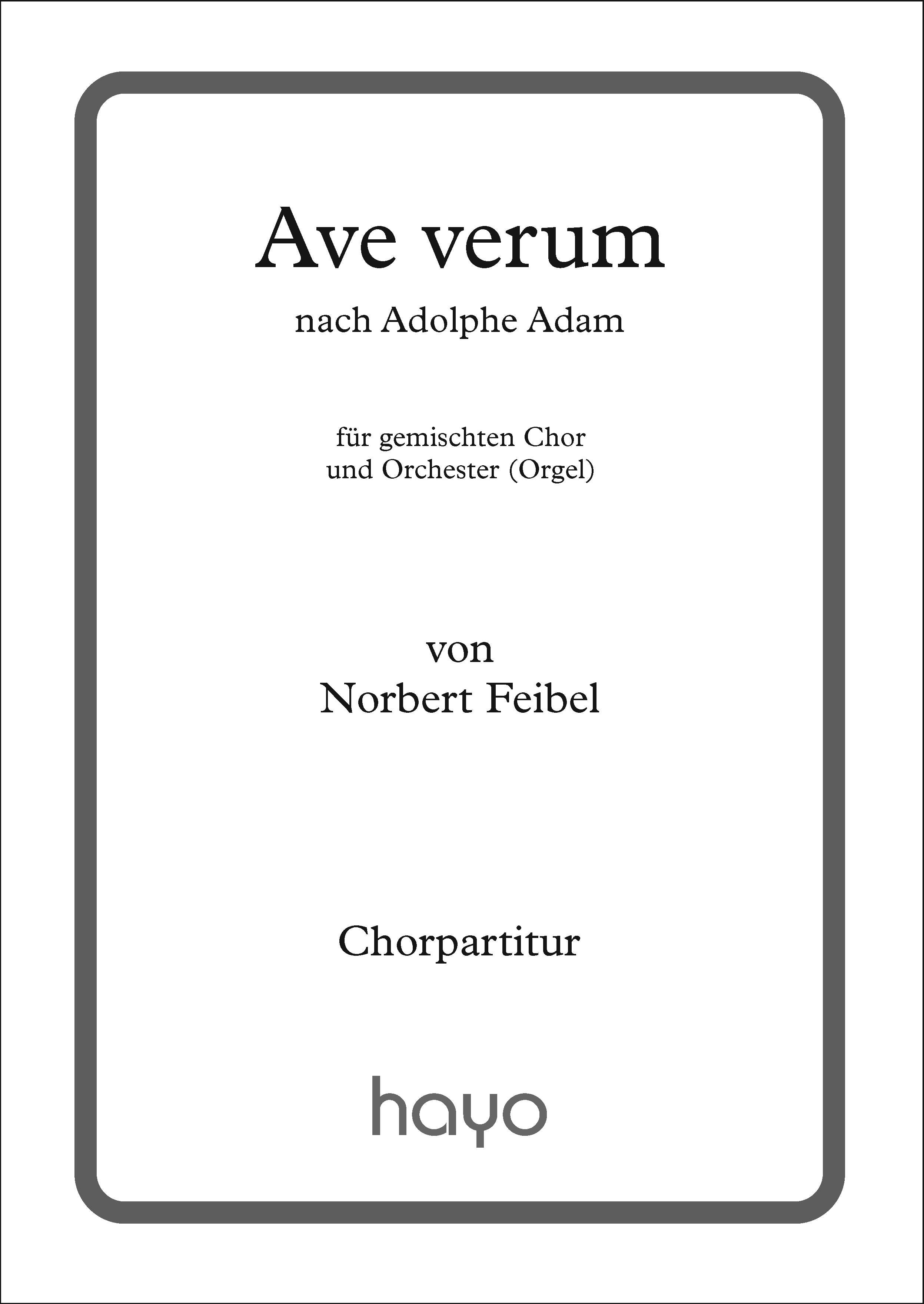 Ave verum

nach Adolphe Adam

für gemischten Chor
und Orchester (Orgel)

von
Norbert Feibel

Chorpartitur

hayo